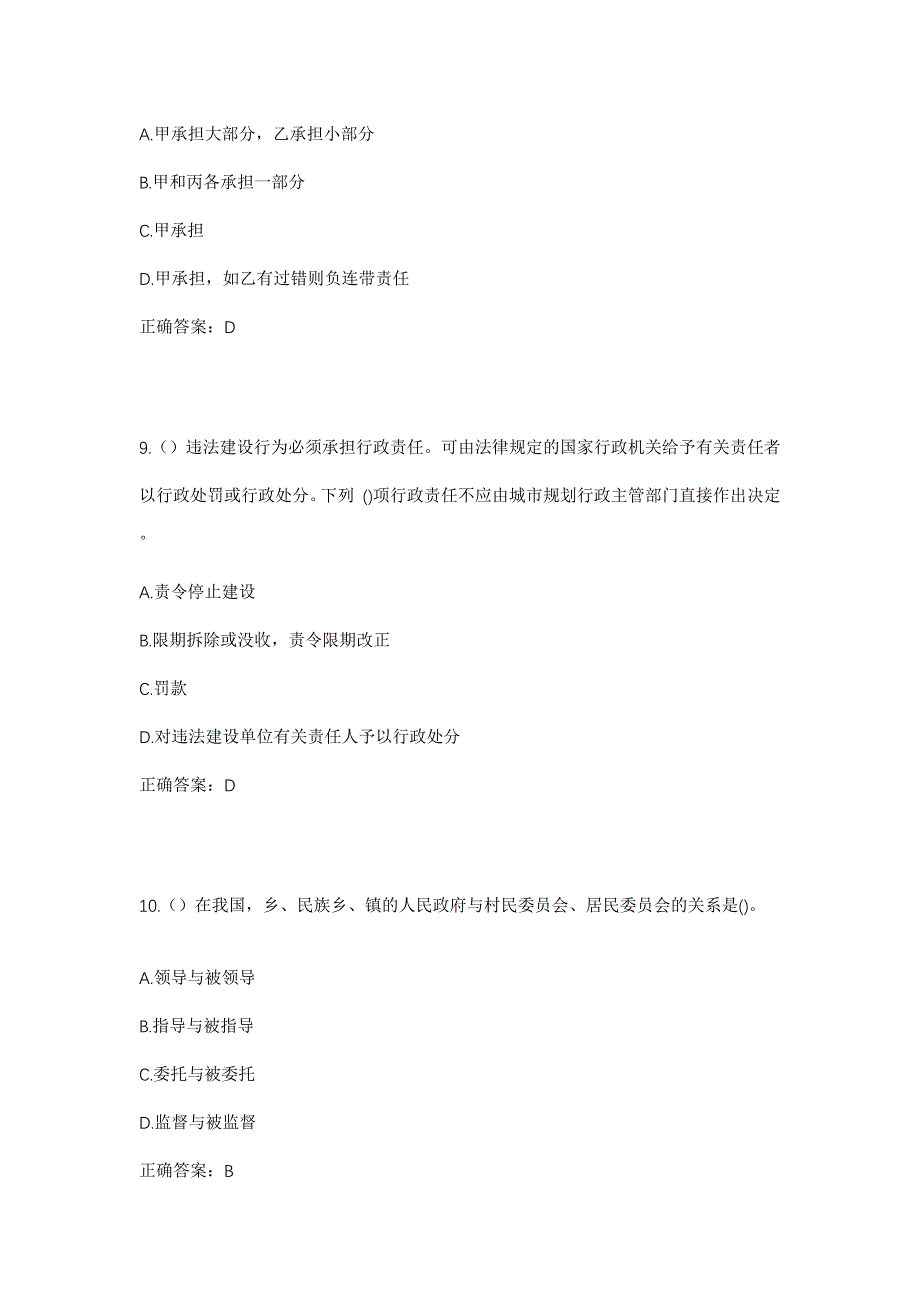 A.甲承担大部分，乙承担小部分

B.甲和丙各承担一部分

C.甲承担

D.甲承担，如乙有过错则负连带责任

正确答案：D

9.（）违法建设行为必须承担行政责任。可由法律规定的国家行政机关给予有关责任者以行政处罚或行政处分。下列 ()项行政责任不应由城市规划行政主管部门直接作出决定。

A.责令停止建设

B.限期拆除或没收，责令限期改正

C.罚款

D.对违法建设单位有关责任人予以行政处分

正确答案：D

10.（）在我国，乡、民族乡、镇的人民政府与村民委员会、居民委员会的关系是()。

A.领导与被领导

B.指导与被指导

C.委托与被委托

D.监督与被监督

正确答案：B